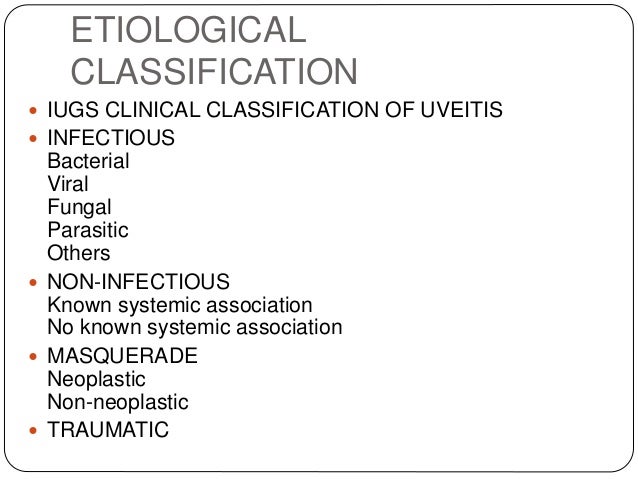 ETIOLOGICAL CLASSIFICATION

- IUGS CLINICAL CLASSIFICATION OF UVEITIS
- INFECTIOUS
Bacterial
Viral
Fungal
Parasitic
Others
- NON-INFECTIOUS
Known systemic association
No known systemic association
- MASQUERADE
Neoplastic
Non-neoplastic
- TRAUMATIC